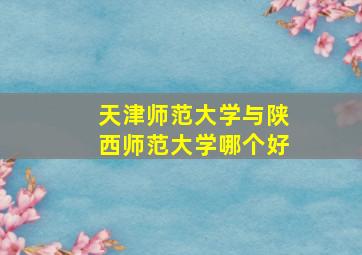 天津师范大学与陕西师范大学哪个好